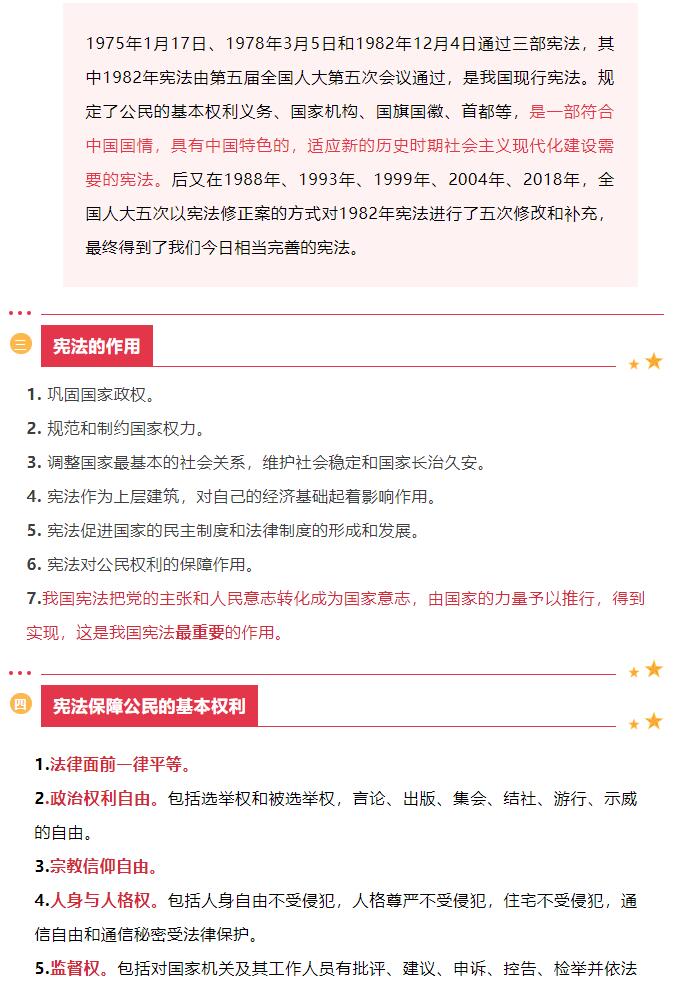 1975年1月17日、1978年3月5日和1982年12月4日通过三部宪法，其中1982年宪法由第五届全国人大第五次会议通过，是我国现行宪法。规定了公民的基本权利义务、国家机构、国旗国徽、首都等，是一部符合中国国情，具有中国特色的，适应新的历史时期社会主义现代化建设需要的宪法。后又在1988年、1993年、1999年、2004年、2018年，全国人大五次以宪法修正案的方式对1982年宪法进行了五次修改和补充，最终得到了我们今日相当完善的宪法。

三 宪法的作用

1. 巩固国家政权。

2. 规范和制约国家权力。

3. 调整国家最基本的社会关系，维护社会稳定和国家长治久安。

4. 宪法作为上层建筑，对自己的经济基础起着影响作用。

5. 宪法促进国家的民主制度和法律制度的形成和发展。

6. 宪法对公民权利的保障作用。

7.我国宪法把党的主张和人民意志转化成为国家意志，由国家的力量予以推行，得到实现，这是我国宪法最重要的作用。

四 宪法保障公民的基本权利

1.法律面前一律平等。

2.政治权利自由。包括选举权和被选举权，言论、出版、集会、结社、游行、示威的自由。

3.宗教信仰自由。

4.人身与人格权。包括人身自由不受侵犯，人格尊严不受侵犯，住宅不受侵犯，通信自由和通信秘密受法律保护。

5.监督权。包括对国家机关及其工作人员有批评、建议、申诉、控告、检举并依法